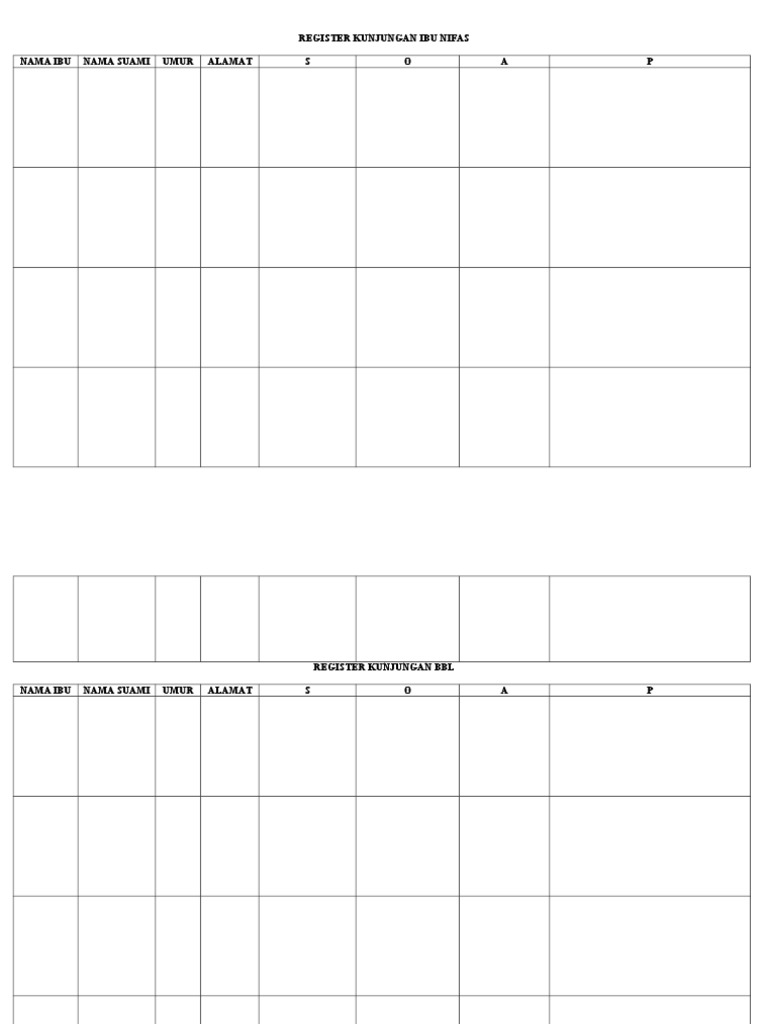 REGISTER KUNJUNGAN IBU NIFAS

| NAMA IBU | NAMA SUAMI | UMUR | ALAMAT | S | O | A | P |
|---|---|---|---|---|---|---|---|
| | | | | | | | |
| | | | | | | | |
| | | | | | | | |
| | | | | | | | |

| | | | | | | | |
|---|---|---|---|---|---|---|---|
| | | | | | | | |

REGISTER KUNJUNGAN BBL

| NAMA IBU | NAMA SUAMI | UMUR | ALAMAT | S | O | A | P |
|---|---|---|---|---|---|---|---|
| | | | | | | | |
| | | | | | | | |
| | | | | | | | |
| | | | | | | | |